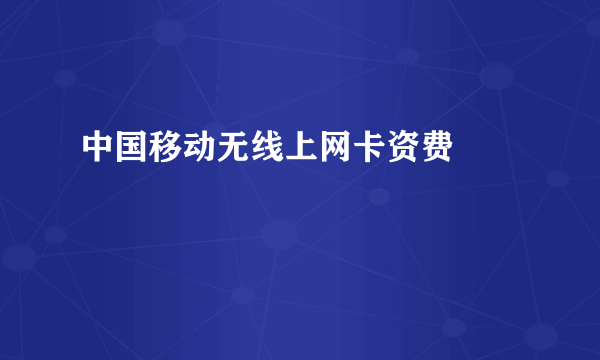 中国移动无线上网卡资费